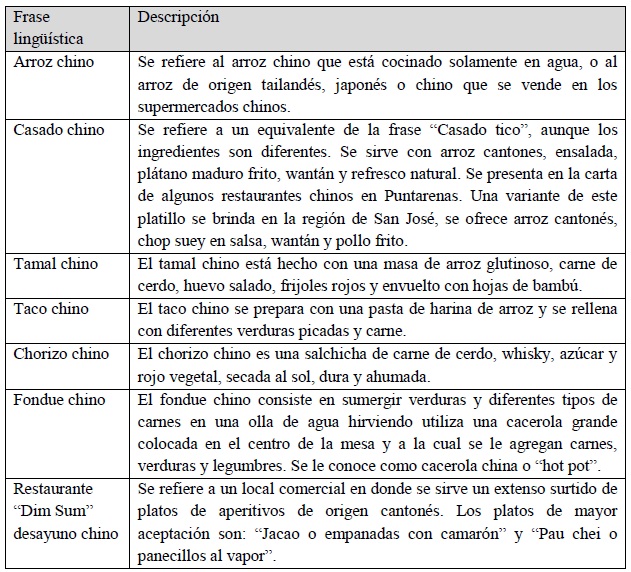 | Frase lingüística | Descripción |
|---|---|
| Arroz chino | Se refiere al arroz chino que está cocinado solamente en agua, o al arroz de origen tailandés, japonés o chino que se vende en los supermercados chinos. |
| Casado chino | Se refiere a un equivalente de la frase “Casado tico”, aunque los ingredientes son diferentes. Se sirve con arroz cantones, ensalada, plátano maduro frito, wantán y refresco natural. Se presenta en la carta de algunos restaurantes chinos en Puntarenas. Una variante de este platillo se brinda en la región de San José, se ofrece arroz cantonés, chop suey en salsa, wantán y pollo frito. |
| Tamal chino | El tamal chino está hecho con una masa de arroz glutinoso, carne de cerdo, huevo salado, frijoles rojos y envuelto con hojas de bambú. |
| Taco chino | El taco chino se prepara con una pasta de harina de arroz y se rellena con diferentes verduras picadas y carne. |
| Chorizo chino | El chorizo chino es una salchicha de carne de cerdo, whisky, azúcar y rojo vegetal, secada al sol, dura y ahumada. |
| Fondue chino | El fondue chino consiste en sumergir verduras y diferentes tipos de carnes en una olla de agua hirviendo utiliza una cacerola grande colocada en el centro de la mesa y a la cual se le agregan carnes, verduras y legumbres. Se le conoce como cacerola china o “hot pot”. |
| Restaurante “Dim Sum” desayuno chino | Se refiere a un local comercial en donde se sirve un extenso surtido de platos de aperitivos de origen cantonés. Los platos de mayor aceptación son: “Jacao o empanadas con camarón” y “Pau chei o panecillos al vapor”. |